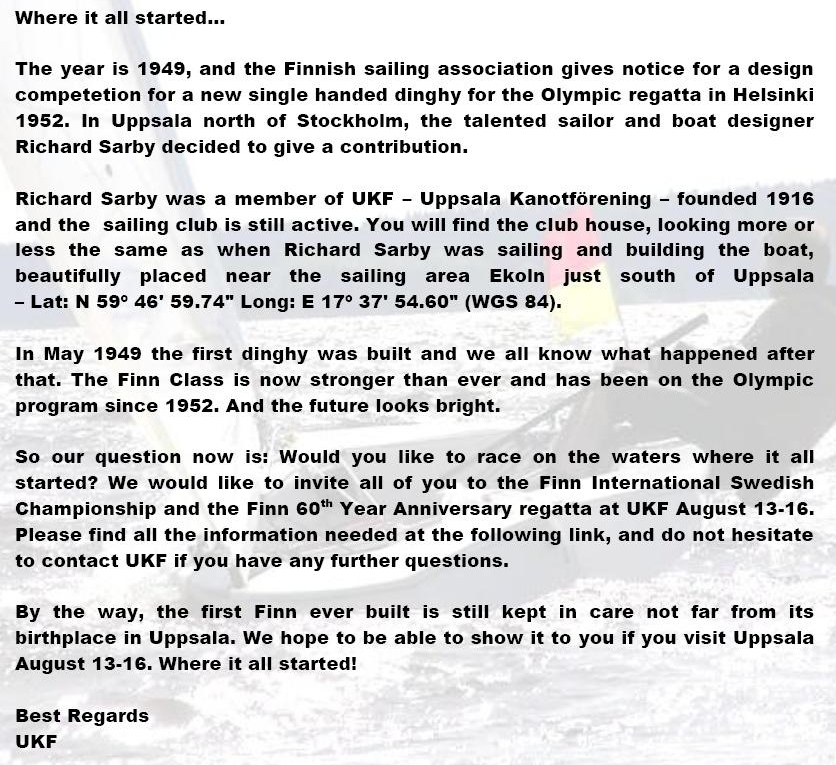 Where it all started...

The year is 1949, and the Finnish sailing association gives notice for a design competetion for a new single handed dinghy for the Olympic regatta in Helsinki 1952. In Uppsala north of Stockholm, the talented sailor and boat designer Richard Sarby decided to give a contribution.

Richard Sarby was a member of UKF – Uppsala Kanotförening – founded 1916 and the sailing club is still active. You will find the club house, looking more or less the same as when Richard Sarby was sailing and building the boat, beautifully placed near the sailing area Ekoln just south of Uppsala – Lat: N 59° 46' 59.74" Long: E 17° 37' 54.60" (WGS 84).

In May 1949 the first dinghy was built and we all know what happened after that. The Finn Class is now stronger than ever and has been on the Olympic program since 1952. And the future looks bright.

So our question now is: Would you like to race on the waters where it all started? We would like to invite all of you to the Finn International Swedish Championship and the Finn 60$^{th}$ Year Anniversary regatta at UKF August 13-16. Please find all the information needed at the following link, and do not hesitate to contact UKF if you have any further questions.

By the way, the first Finn ever built is still kept in care not far from its birthplace in Uppsala. We hope to be able to show it to you if you visit Uppsala August 13-16. Where it all started!

Best Regards
UKF